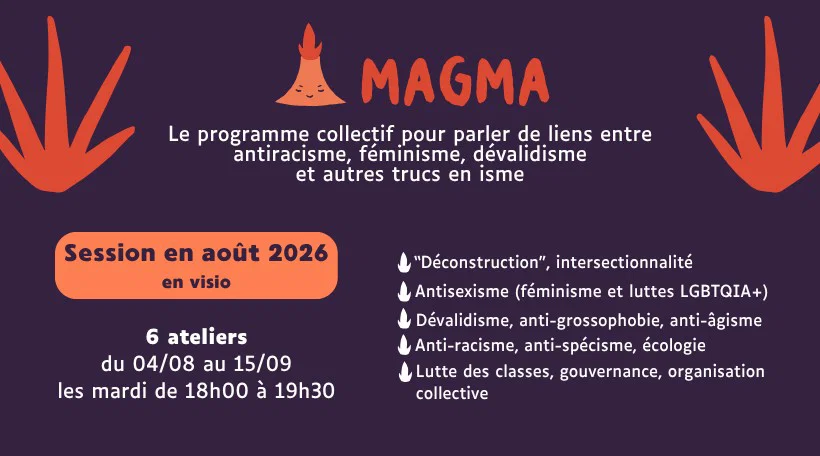 MAGMA

Le programme collectif pour parler de liens entre antiracisme, féminisme, dévalidisme et autres trucs en isme

Session en août 2026
en visio

6 ateliers
du 04/08 au 15/09
les mardi de 18h00 à 19h30

"Déconstruction", intersectionnalité
Antisexisme (féminisme et luttes LGBTQIA+)
Dévalidisme, anti-grossophobie, anti-âgisme
Anti-racisme, anti-spécisme, écologie
Lutte des classes, gouvernance, organisation collective